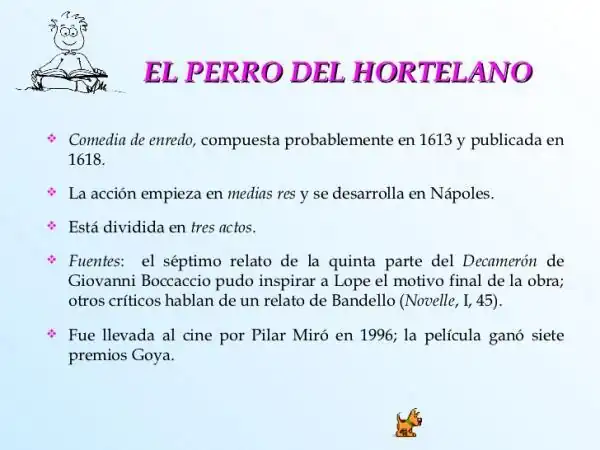 EL PERRO DEL HORTELANO

❖ Comedia de enredo, compuesta probablemente en 1613 y publicada en 1618.

❖ La acción empieza en medias res y se desarrolla en Nápoles.

❖ Está dividida en tres actos.

❖ Fuentes: el séptimo relato de la quinta parte del Decamerón de Giovanni Boccaccio pudo inspirar a Lope el motivo final de la obra; otros críticos hablan de un relato de Bandello (Novelle, I, 45).

❖ Fue llevada al cine por Pilar Miró en 1996; la película ganó siete premios Goya.